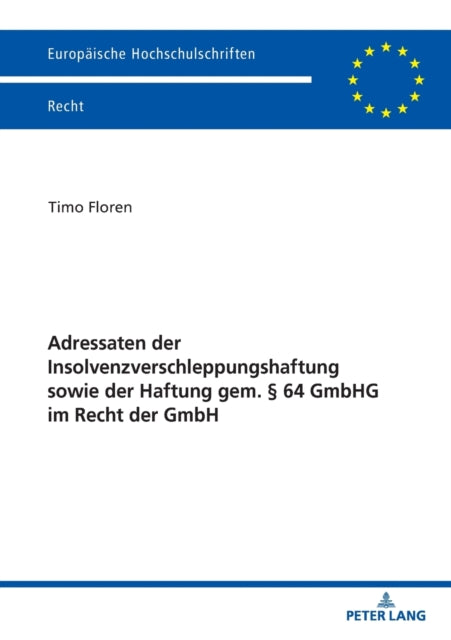 Europäische Hochschulschriften

Recht

Timo Floren

Adressaten der Insolvenzverschleppungshaftung sowie der Haftung gem. § 64 GmbHG im Recht der GmbH

PETER LANG